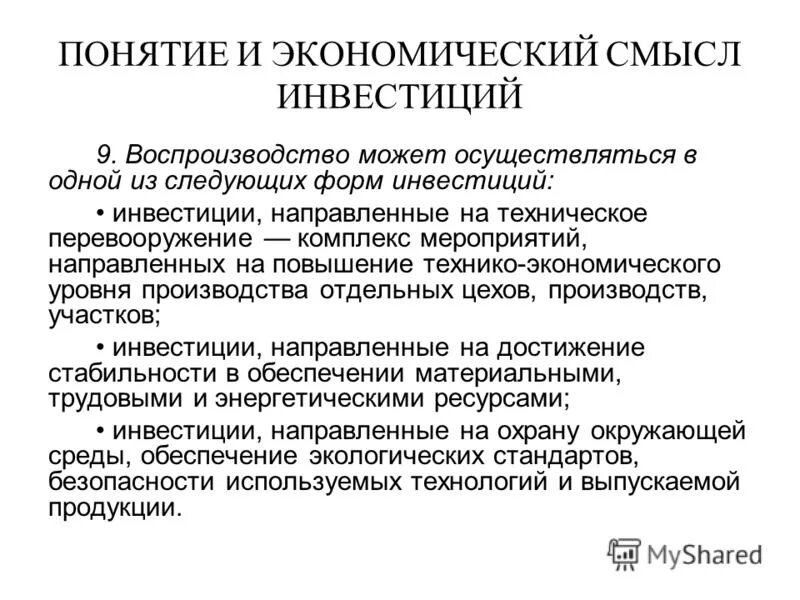 ПОНЯТИЕ И ЭКОНОМИЧЕСКИЙ СМЫСЛ ИНВЕСТИЦИЙ

9. Воспроизводство может осуществляться в одной из следующих форм инвестиций:

• инвестиции, направленные на техническое перевооружение — комплекс мероприятий, направленных на повышение технико-экономического уровня производства отдельных цехов, производств, участков;

• инвестиции, направленные на достижение стабильности в обеспечении материальными, трудовыми и энергетическими ресурсами;

• инвестиции, направленные на охрану окружающей среды, обеспечение экологических стандартов, безопасности используемых технологий и выпускаемой продукции.

MyShared